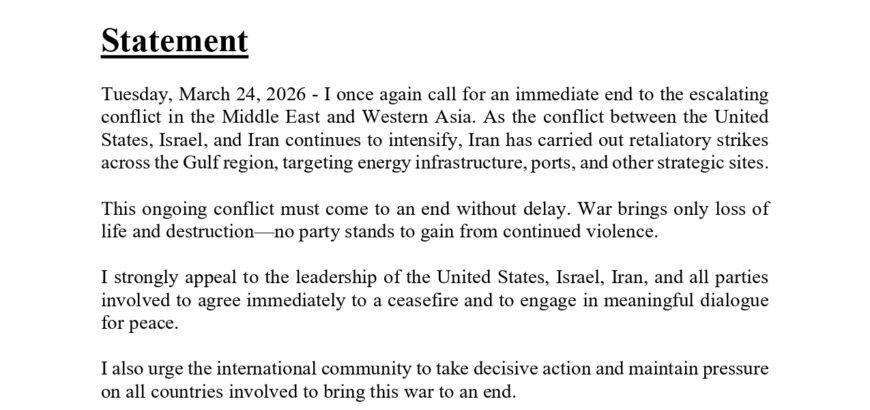 Statement

Tuesday, March 24, 2026 - I once again call for an immediate end to the escalating conflict in the Middle East and Western Asia. As the conflict between the United States, Israel, and Iran continues to intensify, Iran has carried out retaliatory strikes across the Gulf region, targeting energy infrastructure, ports, and other strategic sites.

This ongoing conflict must come to an end without delay. War brings only loss of life and destruction—no party stands to gain from continued violence.

I strongly appeal to the leadership of the United States, Israel, Iran, and all parties involved to agree immediately to a ceasefire and to engage in meaningful dialogue for peace.

I also urge the international community to take decisive action and maintain pressure on all countries involved to bring this war to an end.